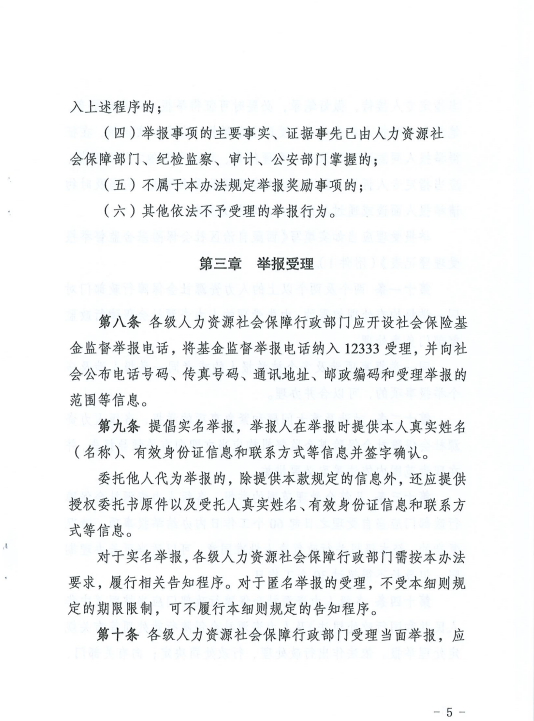 入上述程序的；

（四）举报事项的主要事实、证据事先已由人力资源社会保障部门、纪检监察、审计、公安部门掌握的；

（五）不属于本办法规定举报奖励事项的；

（六）其他依法不予受理的举报行为。

第三章　举报受理

第八条　各级人力资源社会保障行政部门应开设社会保险基金监督举报电话，将基金监督举报电话纳入 12333 受理，并向社会公布电话号码、传真号码、通讯地址、邮政编码和受理举报的范围等信息。

第九条　提倡实名举报，举报人在举报时提供本人真实姓名（名称）、有效身份证信息和联系方式等信息并签字确认。

委托他人代为举报的，除提供本款规定的信息外，还应提供授权委托书原件以及受托人真实姓名、有效身份证信息和联系方式等信息。

对于实名举报，各级人力资源社会保障行政部门需按本办法要求，履行相关告知程序。对于匿名举报的受理，不受本细则规定的期限限制，可不履行本细则规定的告知程序。

第十条　各级人力资源社会保障行政部门受理当面举报，应

－ 5 －